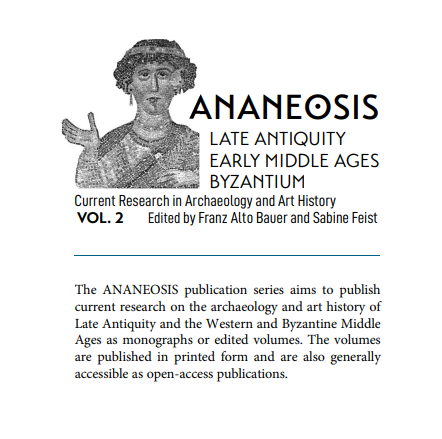 ANANEOSIS
LATE ANTIQUITY
EARLY MIDDLE AGES
BYZANTIUM
Current Research in Archaeology and Art History
VOL. 2 Edited by Franz Alto Bauer and Sabine Feist

The ANANEOSIS publication series aims to publish current research on the archaeology and art history of Late Antiquity and the Western and Byzantine Middle Ages as monographs or edited volumes. The volumes are published in printed form and are also generally accessible as open-access publications.